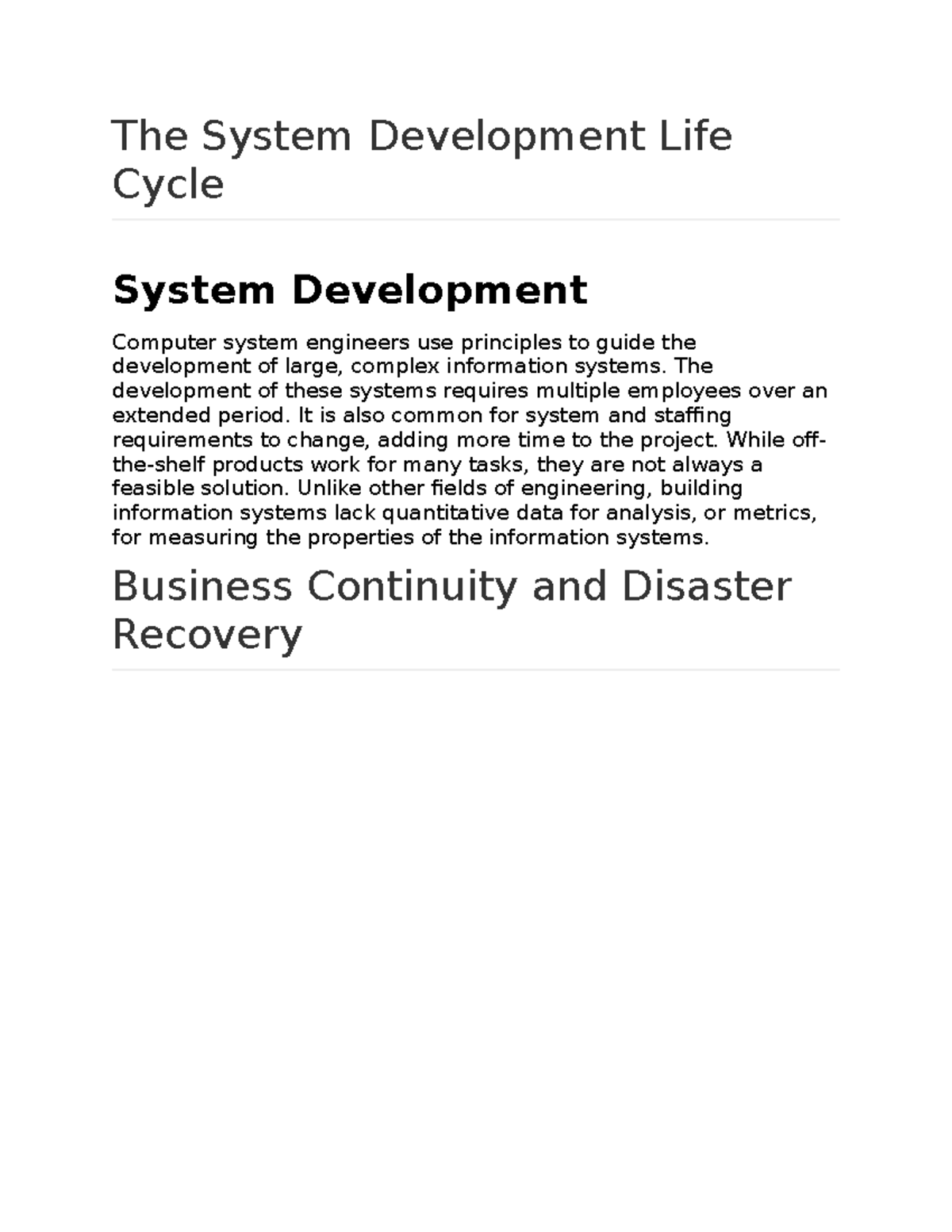 The System Development Life Cycle

System Development

Computer system engineers use principles to guide the development of large, complex information systems. The development of these systems requires multiple employees over an extended period. It is also common for system and staffing requirements to change, adding more time to the project. While off-the-shelf products work for many tasks, they are not always a feasible solution. Unlike other fields of engineering, building information systems lack quantitative data for analysis, or metrics, for measuring the properties of the information systems.

Business Continuity and Disaster Recovery